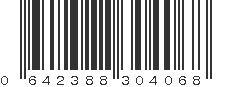 0 642388 304068